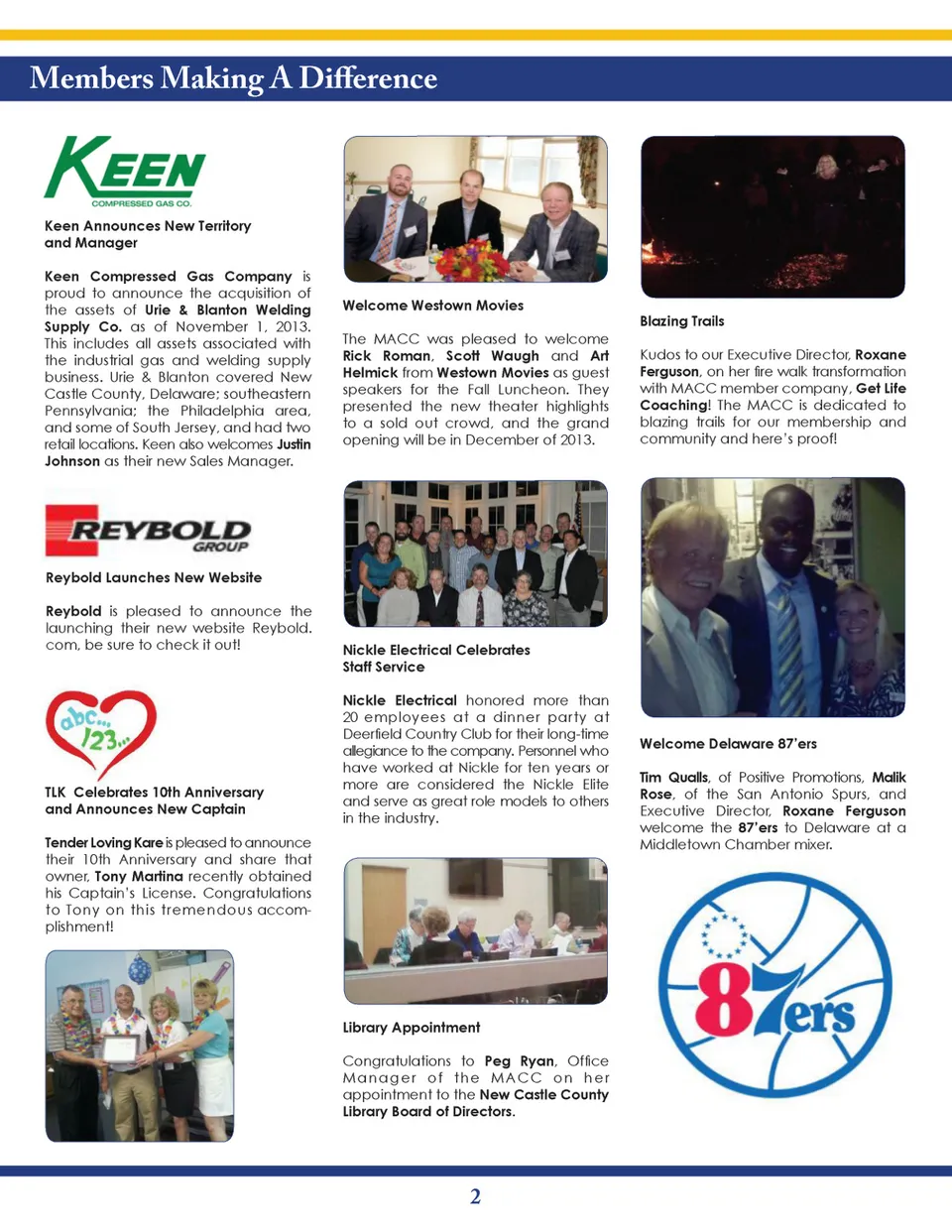 Members Making A Difference

KEEN
COMPRESSED GAS CO.

Keen Announces New Territory and Manager

Keen Compressed Gas Company is proud to announce the acquisition of the assets of Urie & Blanton Welding Supply Co. as of November 1, 2013. This includes all assets associated with the industrial gas and welding supply business. Urie & Blanton covered New Castle County, Delaware; southeastern Pennsylvania; the Philadelphia area, and some of South Jersey, and had two retail locations. Keen also welcomes Justin Johnson as their new Sales Manager.

REYBOLD GROUP

Reybold Launches New Website

Reybold is pleased to announce the launching their new website Reybold.com, be sure to check it out!

abc... 123...

TLK Celebrates 10th Anniversary and Announces New Captain

Tender Loving Kare is pleased to announce their 10th Anniversary and share that owner, Tony Martina recently obtained his Captain's License. Congratulations to Tony on this tremendous accomplishment!

Welcome Westown Movies

The MACC was pleased to welcome Rick Roman, Scott Waugh and Art Helmick from Westown Movies as guest speakers for the Fall Luncheon. They presented the new theater highlights to a sold out crowd, and the grand opening will be in December of 2013.

Nickle Electrical Celebrates Staff Service

Nickle Electrical honored more than 20 employees at a dinner party at Deerfield Country Club for their long-time allegiance to the company. Personnel who have worked at Nickle for ten years or more are considered the Nickle Elite and serve as great role models to others in the industry.

Library Appointment

Congratulations to Peg Ryan, Office Manager of the MACC on her appointment to the New Castle County Library Board of Directors.

Blazing Trails

Kudos to our Executive Director, Roxane Ferguson, on her fire walk transformation with MACC member company, Get Life Coaching! The MACC is dedicated to blazing trails for our membership and community and here's proof!

Welcome Delaware 87'ers

Tim Qualls, of Positive Promotions, Malik Rose, of the San Antonio Spurs, and Executive Director, Roxane Ferguson welcome the 87'ers to Delaware at a Middletown Chamber mixer.

87ers

2